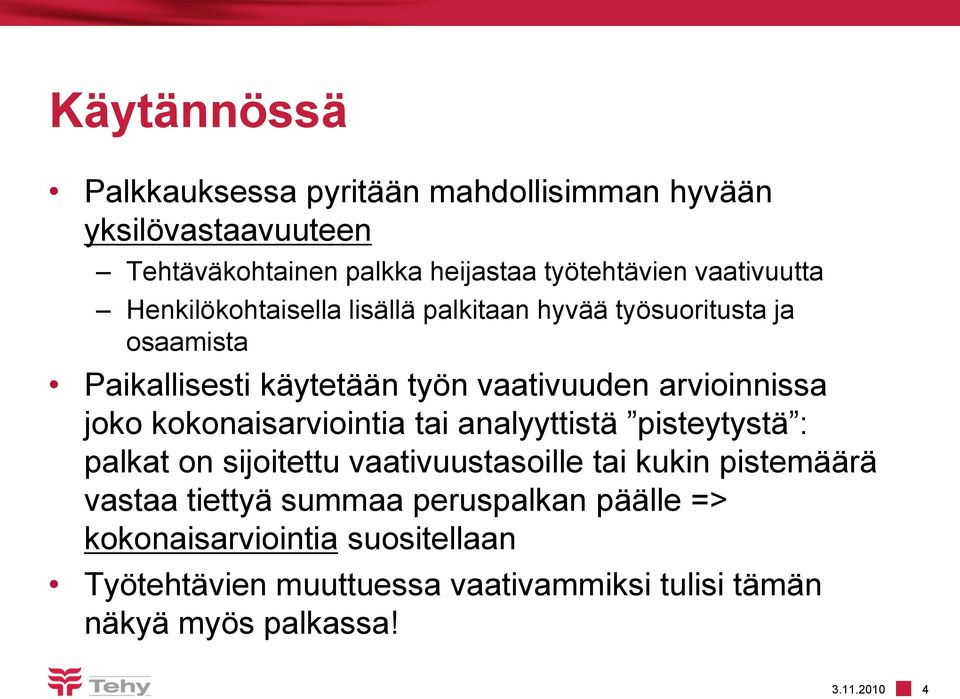 Käytännössä

• Palkkauksessa pyritään mahdollisimman hyvään yksilövastaavuuteen
– Tehtäväkohtainen palkka heijastaa työtehtävien vaativuutta
– Henkilökohtaisella lisällä palkitaan hyvää työsuoritusta ja osaamista
• Paikallisesti käytetään työn vaativuuden arvioinnissa joko kokonaisarviointia tai analyyttistä ”pisteytystä”: palkat on sijoitettu vaativuustasoille tai kukin pistemäärä vastaa tiettyä summaa peruspalkan päälle => kokonaisarviointia suositellaan
• Työtehtävien muuttuessa vaativammiksi tulisi tämän näkyä myös palkassa!

Tehy

3.11.2010 4